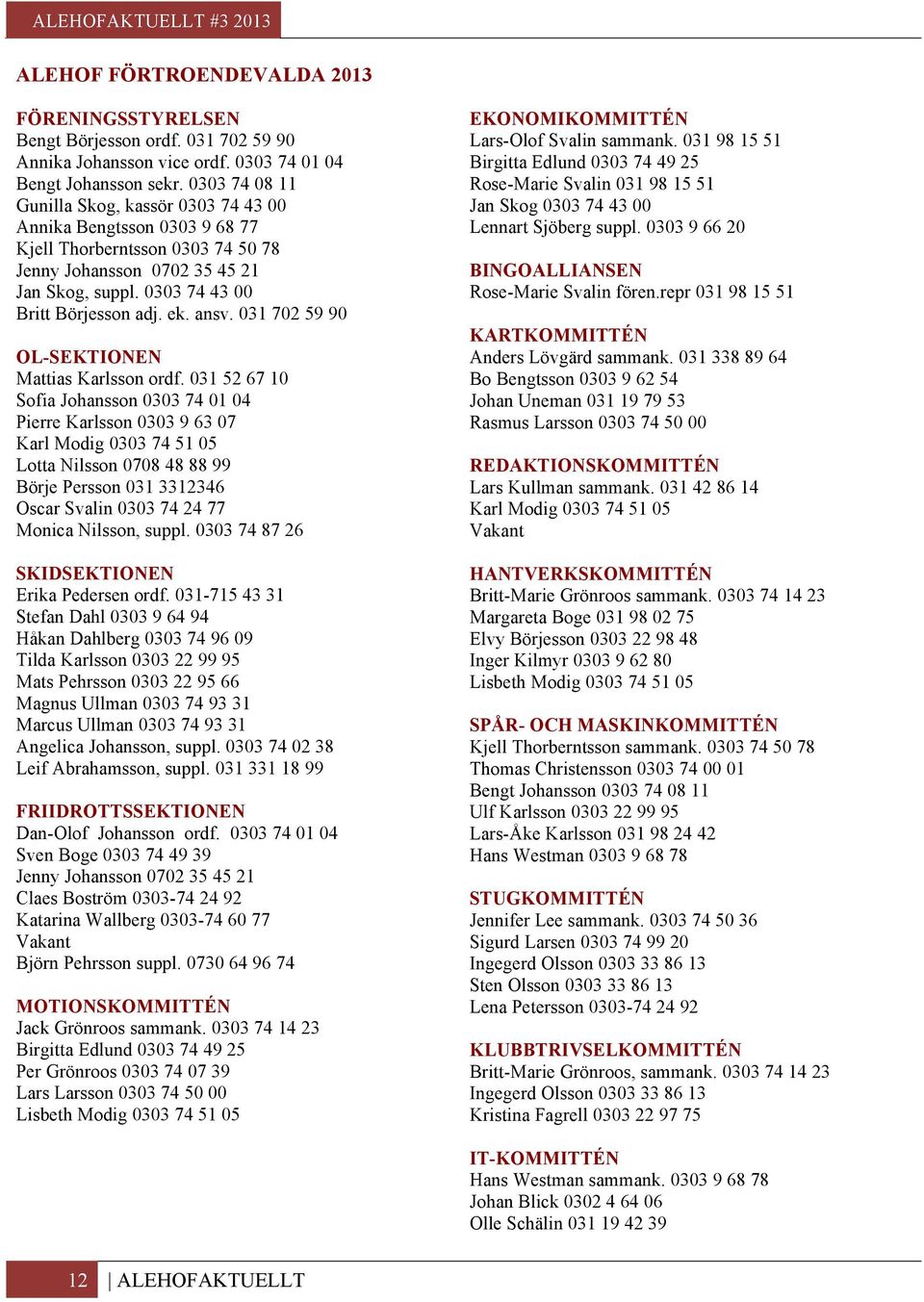 ALEHOFAKTUELLT #3 2013

ALEHOF FÖRTROENDEVALDA 2013

FÖRENINGSSTYRELSEN
Bengt Börjesson ordf. 031 702 59 90
Annika Johansson vice ordf. 0303 74 01 04
Bengt Johansson sekr. 0303 74 08 11
Gunilla Skog, kassör 0303 74 43 00
Annika Bengtsson 0303 9 68 77
Kjell Thorberntsson 0303 74 50 78
Jenny Johansson 0702 35 45 21
Jan Skog, suppl. 0303 74 43 00
Britt Börjesson adj. ek. ansv. 031 702 59 90

OL-SEKTIONEN
Mattias Karlsson ordf. 031 52 67 10
Sofia Johansson 0303 74 01 04
Pierre Karlsson 0303 9 63 07
Karl Modig 0303 74 51 05
Lotta Nilsson 0708 48 88 99
Börje Persson 031 3312346
Oscar Svalin 0303 74 24 77
Monica Nilsson, suppl. 0303 74 87 26

SKIDSEKTIONEN
Erika Pedersen ordf. 031-715 43 31
Stefan Dahl 0303 9 64 94
Håkan Dahlberg 0303 74 96 09
Tilda Karlsson 0303 22 99 95
Mats Pehrsson 0303 22 95 66
Magnus Ullman 0303 74 93 31
Marcus Ullman 0303 74 93 31
Angelica Johansson, suppl. 0303 74 02 38
Leif Abrahamsson, suppl. 031 331 18 99

FRIIDROTTSSEKTIONEN
Dan-Olof Johansson ordf. 0303 74 01 04
Sven Boge 0303 74 49 39
Jenny Johansson 0702 35 45 21
Claes Boström 0303-74 24 92
Katarina Wallberg 0303-74 60 77
Vakant
Björn Pehrsson suppl. 0730 64 96 74

MOTIONSKOMMITTÉN
Jack Grönroos sammank. 0303 74 14 23
Birgitta Edlund 0303 74 49 25
Per Grönroos 0303 74 07 39
Lars Larsson 0303 74 50 00
Lisbeth Modig 0303 74 51 05

EKONOMIKOMMITTÉN
Lars-Olof Svalin sammank. 031 98 15 51
Birgitta Edlund 0303 74 49 25
Rose-Marie Svalin 031 98 15 51
Jan Skog 0303 74 43 00
Lennart Sjöberg suppl. 0303 9 66 20

BINGOALLIANSEN
Rose-Marie Svalin fören.repr 031 98 15 51

KARTKOMMITTÉN
Anders Lövgärd sammank. 031 338 89 64
Bo Bengtsson 0303 9 62 54
Johan Uneman 031 19 79 53
Rasmus Larsson 0303 74 50 00

REDAKTIONSKOMMITTÉN
Lars Kullman sammank. 031 42 86 14
Karl Modig 0303 74 51 05
Vakant

HANTVERKSKOMMITTÉN
Britt-Marie Grönroos sammank. 0303 74 14 23
Margareta Boge 031 98 02 75
Elvy Börjesson 0303 22 98 48
Inger Kilmyr 0303 9 62 80
Lisbeth Modig 0303 74 51 05

SPÅR- OCH MASKINKOMMITTÉN
Kjell Thorberntsson sammank. 0303 74 50 78
Thomas Christensson 0303 74 00 01
Bengt Johansson 0303 74 08 11
Ulf Karlsson 0303 22 99 95
Lars-Åke Karlsson 031 98 24 42
Hans Westman 0303 9 68 78

STUGKOMMITTÉN
Jennifer Lee sammank. 0303 74 50 36
Sigurd Larsen 0303 74 99 20
Ingegerd Olsson 0303 33 86 13
Sten Olsson 0303 33 86 13
Lena Petersson 0303-74 24 92

KLUBBTRIVSELKOMMITTÉN
Britt-Marie Grönroos, sammank. 0303 74 14 23
Ingegerd Olsson 0303 33 86 13
Kristina Fagrell 0303 22 97 75

IT-KOMMITTÉN
Hans Westman sammank. 0303 9 68 78
Johan Blick 0302 4 64 06
Olle Schälin 031 19 42 39

12 | ALEHOFAKTUELLT